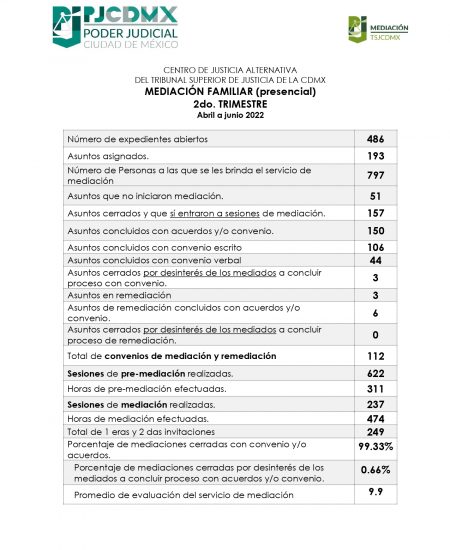 PJCDMX
PODER JUDICIAL
CIUDAD DE MÉXICO

MEDIACIÓN
TSJCDMX

CENTRO DE JUSTICIA ALTERNATIVA
DEL TRIBUNAL SUPERIOR DE JUSTICIA DE LA CDMX
MEDIACIÓN FAMILIAR (presencial)
2do. TRIMESTRE
Abril a junio 2022

| | |
|---|---|
| Número de expedientes abiertos | 486 |
| Asuntos asignados. | 193 |
| Número de Personas a las que se les brinda el servicio de mediación | 797 |
| Asuntos que no iniciaron mediación. | 51 |
| Asuntos cerrados y que sí entraron a sesiones de mediación. | 157 |
| Asuntos concluidos con acuerdos y/o convenio. | 150 |
| Asuntos concluidos con convenio escrito | 106 |
| Asuntos concluidos con convenio verbal | 44 |
| Asuntos cerrados por desinterés de los mediados a concluir proceso con convenio. | 3 |
| Asuntos en remediación | 3 |
| Asuntos de remediación concluidos con acuerdos y/o convenio. | 6 |
| Asuntos cerrados por desinterés de los mediados a concluir proceso de remediación. | 0 |
| Total de convenios de mediación y remediación | 112 |
| Sesiones de pre-mediación realizadas. | 622 |
| Horas de pre-mediación efectuadas. | 311 |
| Sesiones de mediación realizadas. | 237 |
| Horas de mediación efectuadas. | 474 |
| Total de 1 eras y 2 das invitaciones | 249 |
| Porcentaje de mediaciones cerradas con convenio y/o acuerdos. | 99.33% |
| Porcentaje de mediaciones cerradas por desinterés de los mediados a concluir proceso con acuerdos y/o convenio. | 0.66% |
| Promedio de evaluación del servicio de mediación | 9.9 |